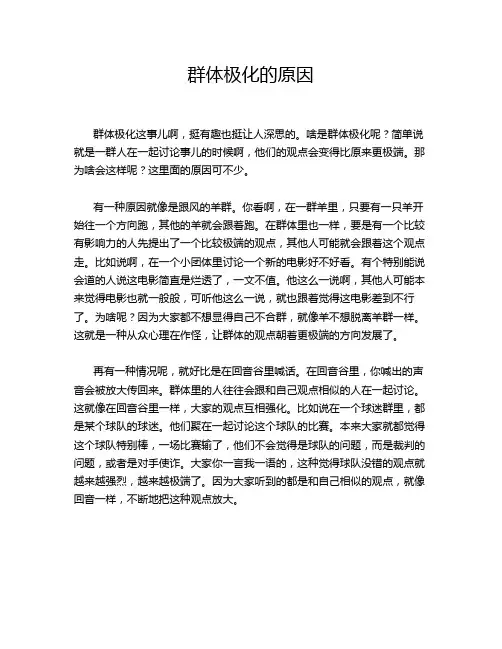 群体极化的原因

群体极化这事儿啊，挺有趣也挺让人深思的。啥是群体极化呢？简单说就是一群人在一起讨论事儿的时候啊，他们的观点会变得比原来更极端。那为啥会这样呢？这里面的原因可不少。

有一种原因就像是跟风的羊群。你看啊，在一群羊里，只要有一只羊开始往一个方向跑，其他的羊就会跟着跑。在群体里也一样，要是有一个比较有影响力的人先提出了一个比较极端的观点，其他人可能就会跟着这个观点走。比如说啊，在一个小团体里讨论一个新的电影好不好看。有个特别能说会道的人说这电影简直是烂透了，一文不值。他这么一说啊，其他人可能本来觉得电影也就一般般，可听他这么一说，就也跟着觉得这电影差到不行了。为啥呢？因为大家都不想显得自己不合群，就像羊不想脱离羊群一样。这就是一种从众心理在作怪，让群体的观点朝着更极端的方向发展了。

再有一种情况呢，就好比是在回音谷里喊话。在回音谷里，你喊出的声音会被放大传回来。群体里的人往往会跟和自己观点相似的人在一起讨论。这就像在回音谷里一样，大家的观点互相强化。比如说在一个球迷群里，都是某个球队的球迷。他们聚在一起讨论这个球队的比赛。本来大家就都觉得这个球队特别棒，一场比赛输了，他们不会觉得是球队的问题，而是裁判的问题，或者是对手使诈。大家你一言我一语的，这种觉得球队没错的观点就越来越强烈，越来越极端了。因为大家听到的都是和自己相似的观点，就像回音一样，不断地把这种观点放大。